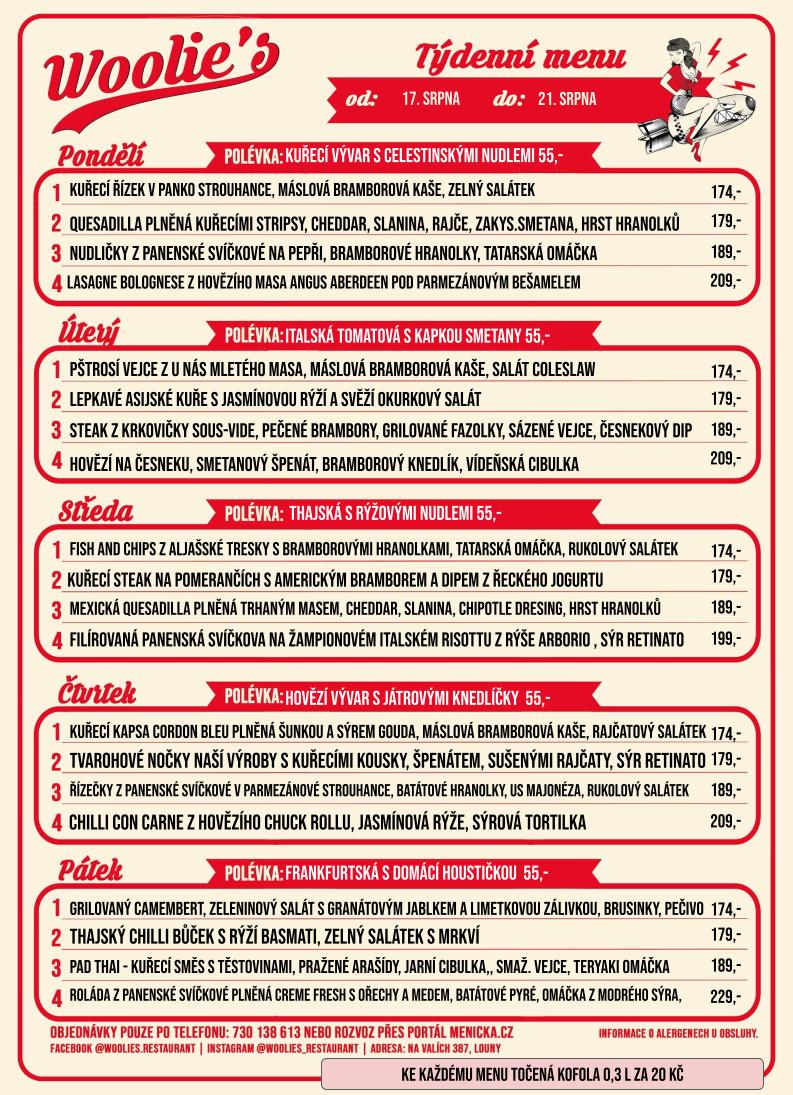 Woolie's

Týdenní menu

od: 17. SRPNA do: 21. SRPNA

Pondělí
POLÉVKA: KUŘECÍ VÝVAR S CELESTINSKÝMI NUDLEMI 55,-

1 KUŘECÍ ŘÍZEK V PANKO STROUHANCE, MÁSLOVÁ BRAMBOROVÁ KAŠE, ZELNÝ SALÁTEK 174,-
2 QUESADILLA PLNĚNÁ KUŘECÍMI STRIPSY, CHEDDAR, SLANINA, RAJČE, ZAKYS.SMETANA, HRST HRANOLKŮ 179,-
3 NUDLIČKY Z PANENSKÉ SVÍČKOVÉ NA PEPŘI, BRAMBOROVÉ HRANOLKY, TATARSKÁ OMÁČKA 189,-
4 LASAGNE BOLOGNESE Z HOVĚZÍHO MASA ANGUS ABERDEEN POD PARMEZÁNOVÝM BEŠAMELEM 209,-

Úterý
POLÉVKA: ITALSKÁ TOMATOVÁ S KAPKOU SMETANY 55,-

1 PŠTROSÍ VEJCE Z U NÁS MLETÉHO MASA, MÁSLOVÁ BRAMBOROVÁ KAŠE, SALÁT COLESLAW 174,-
2 LEPKAVÉ ASIJSKÉ KUŘE S JASMÍNOVOU RÝŽÍ A SVĚŽÍ OKURKOVÝ SALÁT 179,-
3 STEAK Z KRKOVIČKY SOUS-VIDE, PEČENÉ BRAMBORY, GRILOVANÉ FAZOLKY, SÁZENÉ VEJCE, ČESNEKOVÝ DIP 189,-
4 HOVĚZÍ NA ČESNEKU, SMETANOVÝ ŠPENÁT, BRAMBOROVÝ KNEDLÍK, VÍDEŇSKÁ CIBULKA 209,-

Středa
POLÉVKA: THAJSKÁ S RÝŽOVÝMI NUDLEMI 55,-

1 FISH AND CHIPS Z ALJAŠSKÉ TRESKY S BRAMBOROVÝMI HRANOLKAMI, TATARSKÁ OMÁČKA, RUKOLOVÝ SALÁTEK 174,-
2 KUŘECÍ STEAK NA POMERANČÍCH S AMERICKÝM BRAMBOREM A DIPEM Z ŘECKÉHO JOGURTU 179,-
3 MEXICKÁ QUESADILLA PLNĚNÁ TRHANÝM MASEM, CHEDDAR, SLANINA, CHIPOTLE DRESING, HRST HRANOLKŮ 189,-
4 FILÍROVANÁ PANENSKÁ SVÍČKOVA NA ŽAMPIONOVÉM ITALSKÉM RISOTTU Z RÝŠE ARBORIO , SÝR RETINATO 199,-

Čtvrtek
POLÉVKA: HOVĚZÍ VÝVAR S JÁTROVÝMI KNEDLÍČKY 55,-

1 KUŘECÍ KAPSA CORDON BLEU PLNĚNÁ ŠUNKOU A SÝREM GOUDA, MÁSLOVÁ BRAMBOROVÁ KAŠE, RAJČATOVÝ SALÁTEK 174,-
2 TVAROHOVÉ NOČKY NAŠÍ VÝROBY S KUŘECÍMI KOUSKY, ŠPENÁTEM, SUŠENÝMI RAJČATY, SÝR RETINATO 179,-
3 ŘÍZEČKY Z PANENSKÉ SVÍČKOVÉ V PARMEZÁNOVÉ STROUHANCE, BATÁTOVÉ HRANOLKY, US MAJONÉZA, RUKOLOVÝ SALÁTEK 189,-
4 CHILLI CON CARNE Z HOVĚZÍHO CHUCK ROLLU, JASMÍNOVÁ RÝŽE, SÝROVÁ TORTILKA 209,-

Pátek
POLÉVKA: FRANKFURTSKÁ S DOMÁCÍ HOUSTIČKOU 55,-

1 GRILOVANÝ CAMEMBERT, ZELENINOVÝ SALÁT S GRANÁTOVÝM JABLKEM A LIMETKOVOU ZÁLIVKOU, BRUSINKY, PEČIVO 174,-
2 THAJSKÝ CHILLI BŮČEK S RÝŽÍ BASMATI, ZELNÝ SALÁTEK S MRKVÍ 179,-
3 PAD THAI - KUŘECÍ SMĚS S TĚSTOVINAMI, PRAŽENÉ ARAŠÍDY, JARNÍ CIBULKA,, SMAŽ. VEJCE, TERYAKI OMÁČKA 189,-
4 ROLÁDA Z PANENSKÉ SVÍČKOVÉ PLNĚNÁ CREME FRESH S OŘECHY A MEDEM, BATÁTOVÉ PYRÉ, OMÁČKA Z MODRÉHO SÝRA, 229,-

OBJEDNÁVKY POUZE PO TELEFONU: 730 138 613 NEBO ROZVOZ PŘES PORTÁL MENICKA.CZ
INFORMACE O ALERGENECH U OBSLUHY.
FACEBOOK @WOOLIES.RESTAURANT | INSTAGRAM @WOOLIES_RESTAURANT | ADRESA: NA VALÍCH 387, LOUNY
KE KAŽDÉMU MENU TOČENÁ KOFOLA 0,3 L ZA 20 KČ